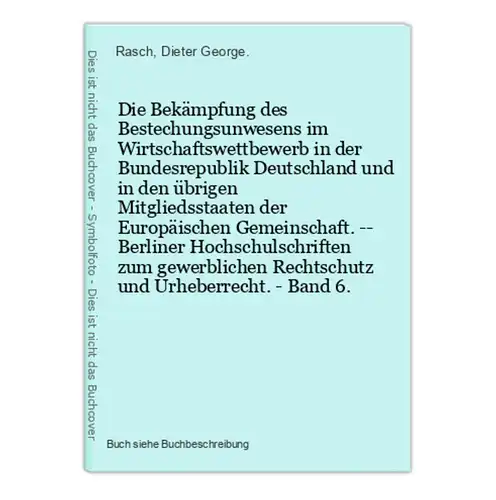 Dies ist nicht das Buchcover - Symbolfoto - Dies ist nicht das Buchcover

Rasch, Dieter George.

Die Bekämpfung des Bestechungsunwesens im Wirtschaftswettbewerb in der Bundesrepublik Deutschland und in den übrigen Mitgliedsstaaten der Europäischen Gemeinschaft. -- Berliner Hochschulschriften zum gewerblichen Rechtschutz und Urheberrecht. - Band 6.

Buch siehe Buchbeschreibung